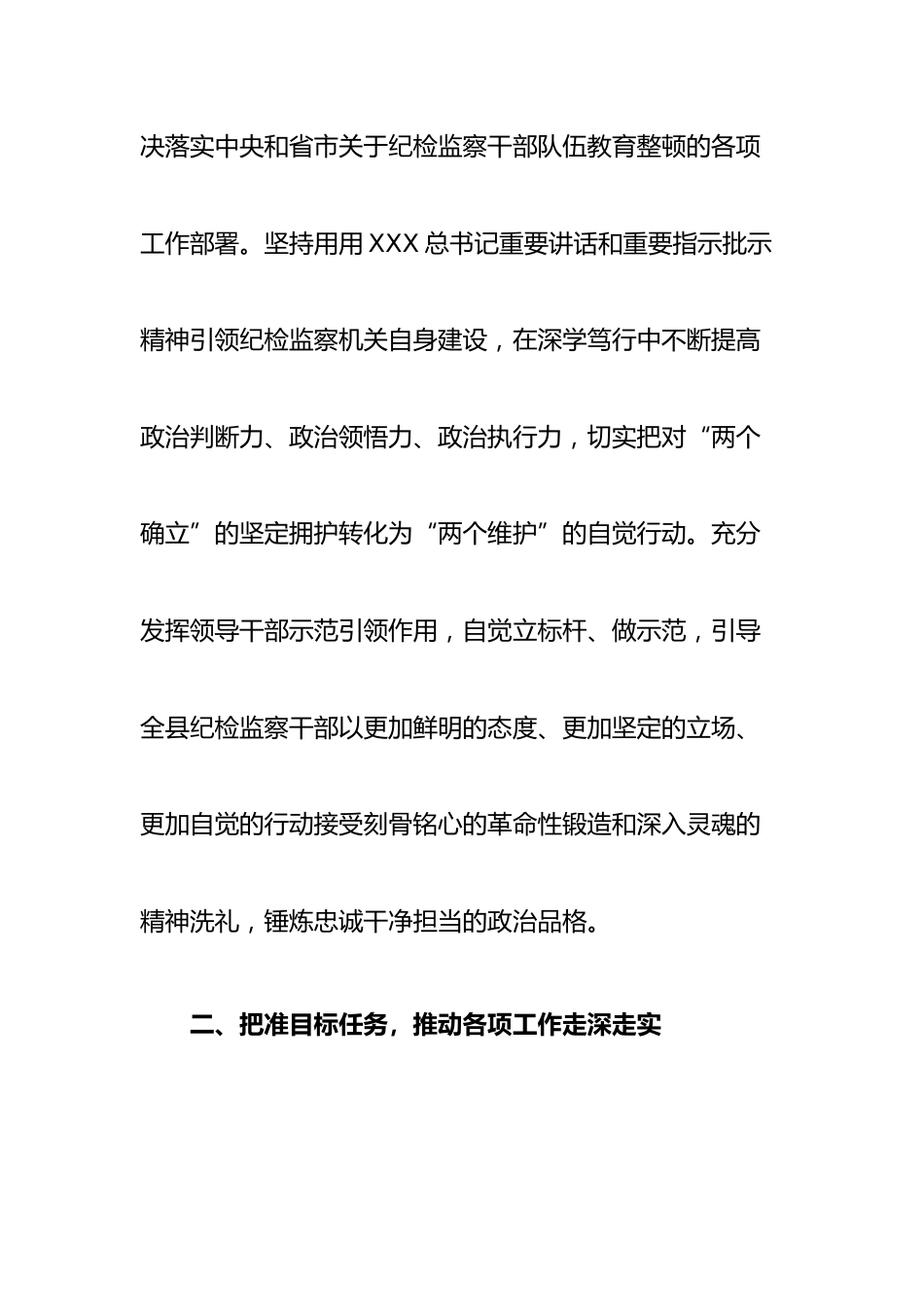 决落实中央和省市关于纪检监察干部队伍教育整顿的各项工作部署。坚持用用 XXX 总书记重要讲话和重要指示批示精神引领纪检监察机关自身建设，在深学笃行中不断提高政治判断力、政治领悟力、政治执行力，切实把对“两个确立”的坚定拥护转化为“两个维护”的自觉行动。充分发挥领导干部示范引领作用，自觉立标杆、做示范，引导全县纪检监察干部以更加鲜明的态度、更加坚定的立场、更加自觉的行动接受刻骨铭心的革命性锻造和深入灵魂的精神洗礼，锤炼忠诚干净担当的政治品格。

二、把准目标任务，推动各项工作走深走实